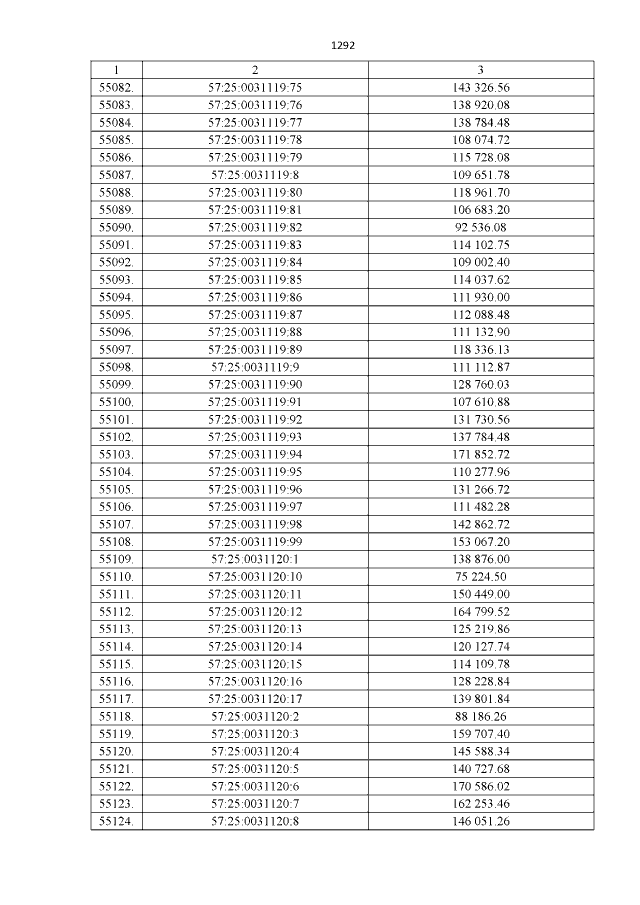 1292

| 1 | 2 | 3 |
|---|---|---|
| 55082. | 57:25:0031119:75 | 143 326.56 |
| 55083. | 57:25:0031119:76 | 138 920.08 |
| 55084. | 57:25:0031119:77 | 138 784.48 |
| 55085. | 57:25:0031119:78 | 108 074.72 |
| 55086. | 57:25:0031119:79 | 115 728.08 |
| 55087. | 57:25:0031119:8 | 109 651.78 |
| 55088. | 57:25:0031119:80 | 118 961.70 |
| 55089. | 57:25:0031119:81 | 106 683.20 |
| 55090. | 57:25:0031119:82 | 92 536.08 |
| 55091. | 57:25:0031119:83 | 114 102.75 |
| 55092. | 57:25:0031119:84 | 109 002.40 |
| 55093. | 57:25:0031119:85 | 114 037.62 |
| 55094. | 57:25:0031119:86 | 111 930.00 |
| 55095. | 57:25:0031119:87 | 112 088.48 |
| 55096. | 57:25:0031119:88 | 111 132.90 |
| 55097. | 57:25:0031119:89 | 118 336.13 |
| 55098. | 57:25:0031119:9 | 111 112.87 |
| 55099. | 57:25:0031119:90 | 128 760.03 |
| 55100. | 57:25:0031119:91 | 107 610.88 |
| 55101. | 57:25:0031119:92 | 131 730.56 |
| 55102. | 57:25:0031119:93 | 137 784.48 |
| 55103. | 57:25:0031119:94 | 171 852.72 |
| 55104. | 57:25:0031119:95 | 110 277.96 |
| 55105. | 57:25:0031119:96 | 131 266.72 |
| 55106. | 57:25:0031119:97 | 111 482.28 |
| 55107. | 57:25:0031119:98 | 142 862.72 |
| 55108. | 57:25:0031119:99 | 153 067.20 |
| 55109. | 57:25:0031120:1 | 138 876.00 |
| 55110. | 57:25:0031120:10 | 75 224.50 |
| 55111. | 57:25:0031120:11 | 150 449.00 |
| 55112. | 57:25:0031120:12 | 164 799.52 |
| 55113. | 57:25:0031120:13 | 125 219.86 |
| 55114. | 57:25:0031120:14 | 120 127.74 |
| 55115. | 57:25:0031120:15 | 114 109.78 |
| 55116. | 57:25:0031120:16 | 128 228.84 |
| 55117. | 57:25:0031120:17 | 139 801.84 |
| 55118. | 57:25:0031120:2 | 88 186.26 |
| 55119. | 57:25:0031120:3 | 159 707.40 |
| 55120. | 57:25:0031120:4 | 145 588.34 |
| 55121. | 57:25:0031120:5 | 140 727.68 |
| 55122. | 57:25:0031120:6 | 170 586.02 |
| 55123. | 57:25:0031120:7 | 162 253.46 |
| 55124. | 57:25:0031120:8 | 146 051.26 |